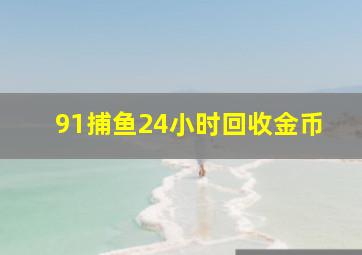 91捕鱼24小时回收金币